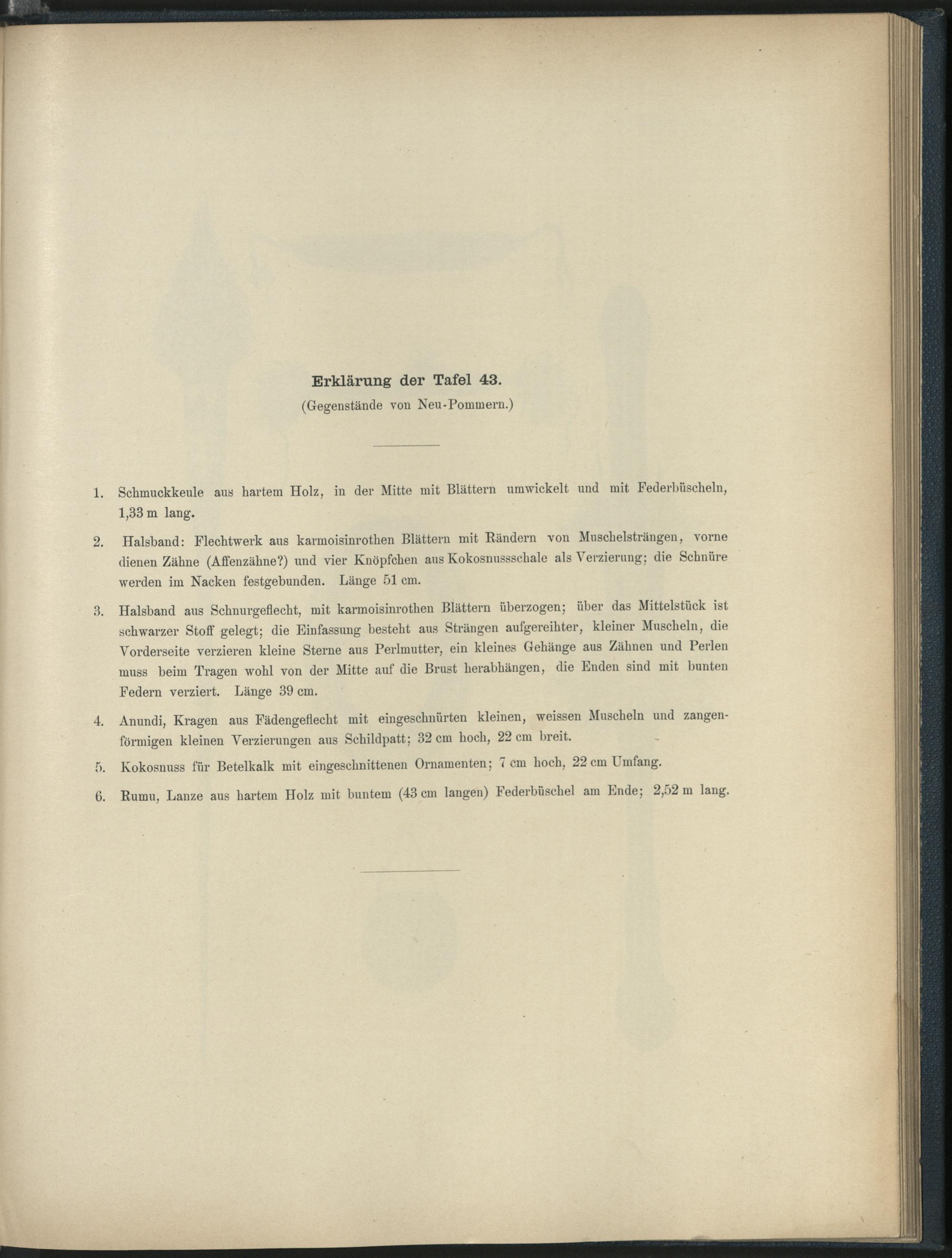 Erklärung der Tafel 43.
(Gegenstände von Neu-Pommern.)

1. Schmuckkeule aus hartem Holz, in der Mitte mit Blättern umwickelt und mit Federbüscheln, 1,33 m lang.

2. Halsband: Flechtwerk aus karmoisinrothen Blättern mit Rändern von Muschelsträngen, vorne dienen Zähne (Affenzähne?) und vier Knöpfchen aus Kokosnussschale als Verzierung; die Schnüre werden im Nacken festgebunden. Länge 51 cm.

3. Halsband aus Schnurgeflecht, mit karmoisinrothen Blättern überzogen; über das Mittelstück ist schwarzer Stoff gelegt; die Einfassung besteht aus Strängen aufgereihter, kleiner Muscheln, die Vorderseite verzieren kleine Sterne aus Perlmutter, ein kleines Gehänge aus Zähnen und Perlen muss beim Tragen wohl von der Mitte auf die Brust herabhängen, die Enden sind mit bunten Federn verziert. Länge 39 cm.

4. Anundi, Kragen aus Fädengeflecht mit eingeschnürten kleinen, weissen Muscheln und zangenförmigen kleinen Verzierungen aus Schildpatt; 32 cm hoch, 22 cm breit.

5. Kokosnuss für Betelkalk mit eingeschnittenen Ornamenten; 7 cm hoch, 22 cm Umfang.

6. Rumu, Lanze aus hartem Holz mit buntem (43 cm langen) Federbüschel am Ende; 2,52 m lang.